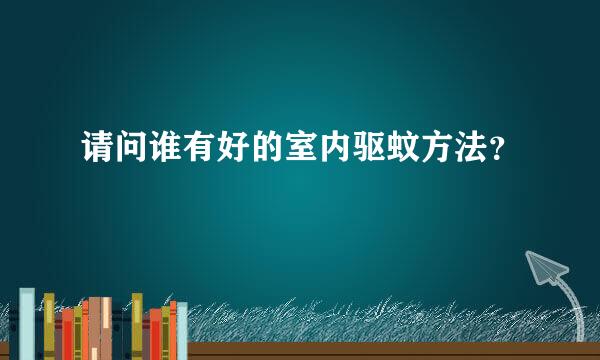 请问谁有好的室内驱蚊方法?